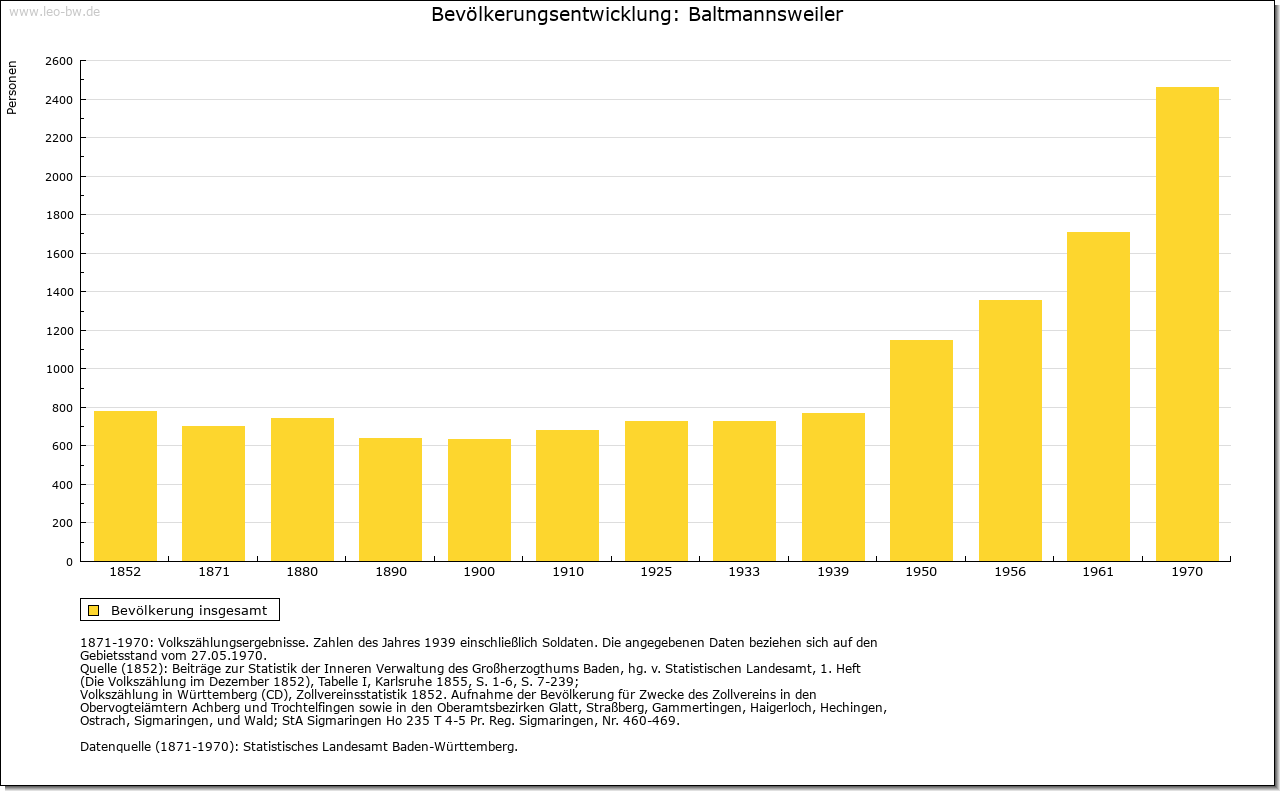 www.leo-bw.de

Bevölkerungsentwicklung: Baltmannsweiler

Personen

2600
2400
2200
2000
1800
1600
1400
1200
1000
800
600
400
200
0

1852 1871 1880 1890 1900 1910 1925 1933 1939 1950 1956 1961 1970

Bevölkerung insgesamt

1871-1970: Volkszählungsergebnisse. Zahlen des Jahres 1939 einschließlich Soldaten. Die angegebenen Daten beziehen sich auf den Gebietsstand vom 27.05.1970.
Quelle (1852): Beiträge zur Statistik der Inneren Verwaltung des Großherzogthums Baden, hg. v. Statistischen Landesamt, 1. Heft (Die Volkszählung im Dezember 1852), Tabelle I, Karlsruhe 1855, S. 1-6, S. 7-239;
Volkszählung in Württemberg (CD), Zollvereinsstatistik 1852. Aufnahme der Bevölkerung für Zwecke des Zollvereins in den Obervogteiämtern Achberg und Trochtelfingen sowie in den Oberamtsbezirken Glatt, Straßberg, Gammertingen, Haigerloch, Hechingen, Ostrach, Sigmaringen, und Wald; StA Sigmaringen Ho 235 T 4-5 Pr. Reg. Sigmaringen, Nr. 460-469.

Datenquelle (1871-1970): Statistisches Landesamt Baden-Württemberg.